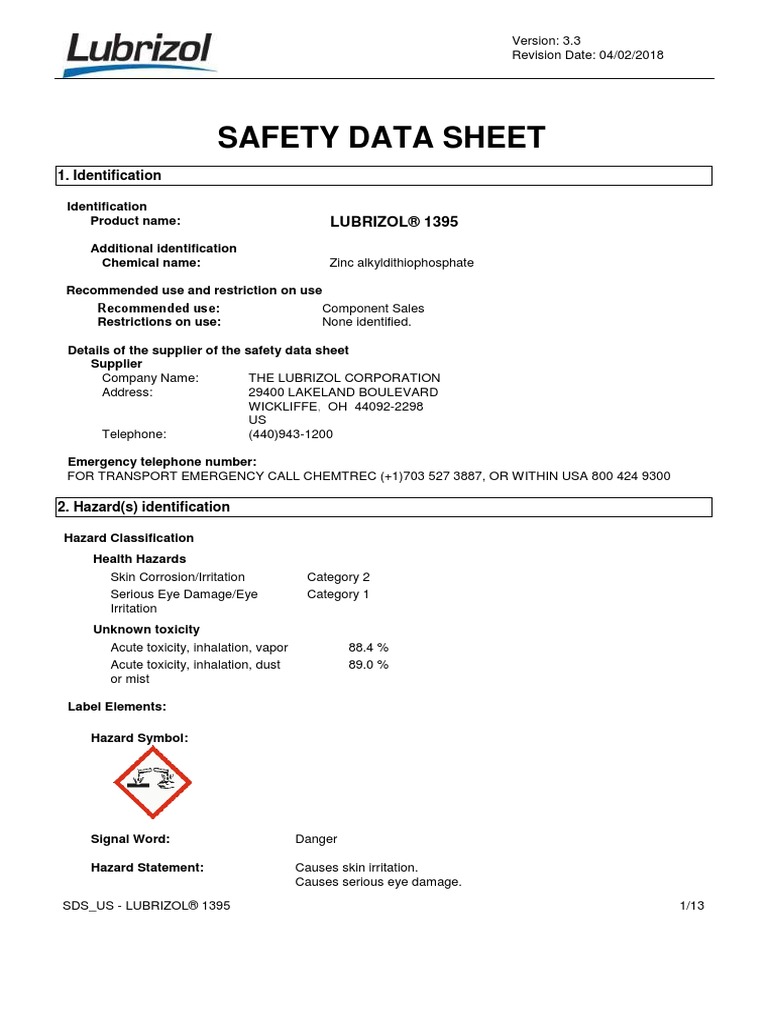 Lubrizol

Version: 3.3
Revision Date: 04/02/2018

SAFETY DATA SHEET

1. Identification

Identification
Product name: LUBRIZOL® 1395

Additional identification
Chemical name: Zinc alkyldithiophosphate

Recommended use and restriction on use
Recommended use: Component Sales
Restrictions on use: None identified.

Details of the supplier of the safety data sheet
Supplier
Company Name: THE LUBRIZOL CORPORATION
Address: 29400 LAKELAND BOULEVARD
WICKLIFFE, OH 44092-2298
US
Telephone: (440)943-1200

Emergency telephone number:
FOR TRANSPORT EMERGENCY CALL CHEMTREC (+1)703 527 3887, OR WITHIN USA 800 424 9300

2. Hazard(s) identification

Hazard Classification
Health Hazards
Skin Corrosion/Irritation Category 2
Serious Eye Damage/Eye Irritation Category 1
Unknown toxicity
Acute toxicity, inhalation, vapor 88.4 %
Acute toxicity, inhalation, dust or mist 89.0 %

Label Elements:

Hazard Symbol:

Signal Word: Danger

Hazard Statement: Causes skin irritation.
Causes serious eye damage.

SDS_US - LUBRIZOL® 1395 1/13